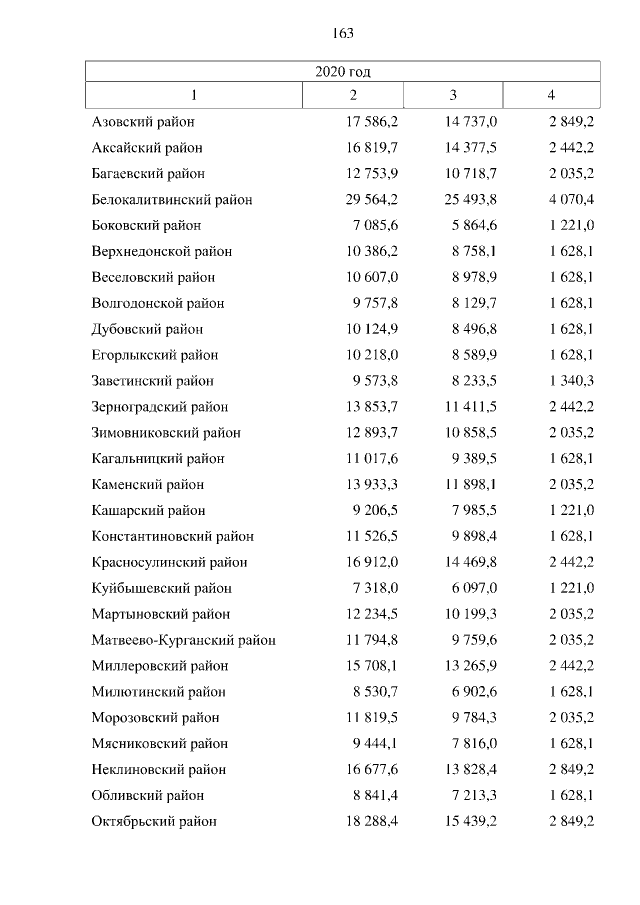 163

| 2020 год | | | |
|---|---|---|---|
| 1 | 2 | 3 | 4 |
| Азовский район | 17 586,2 | 14 737,0 | 2 849,2 |
| Аксайский район | 16 819,7 | 14 377,5 | 2 442,2 |
| Багаевский район | 12 753,9 | 10 718,7 | 2 035,2 |
| Белокалитвинский район | 29 564,2 | 25 493,8 | 4 070,4 |
| Боковский район | 7 085,6 | 5 864,6 | 1 221,0 |
| Верхнедонской район | 10 386,2 | 8 758,1 | 1 628,1 |
| Веселовский район | 10 607,0 | 8 978,9 | 1 628,1 |
| Волгодонской район | 9 757,8 | 8 129,7 | 1 628,1 |
| Дубовский район | 10 124,9 | 8 496,8 | 1 628,1 |
| Егорлыкский район | 10 218,0 | 8 589,9 | 1 628,1 |
| Заветинский район | 9 573,8 | 8 233,5 | 1 340,3 |
| Зерноградский район | 13 853,7 | 11 411,5 | 2 442,2 |
| Зимовниковский район | 12 893,7 | 10 858,5 | 2 035,2 |
| Кагальницкий район | 11 017,6 | 9 389,5 | 1 628,1 |
| Каменский район | 13 933,3 | 11 898,1 | 2 035,2 |
| Кашарский район | 9 206,5 | 7 985,5 | 1 221,0 |
| Константиновский район | 11 526,5 | 9 898,4 | 1 628,1 |
| Красносулинский район | 16 912,0 | 14 469,8 | 2 442,2 |
| Куйбышевский район | 7 318,0 | 6 097,0 | 1 221,0 |
| Мартыновский район | 12 234,5 | 10 199,3 | 2 035,2 |
| Матвеево-Курганский район | 11 794,8 | 9 759,6 | 2 035,2 |
| Миллеровский район | 15 708,1 | 13 265,9 | 2 442,2 |
| Милютинский район | 8 530,7 | 6 902,6 | 1 628,1 |
| Морозовский район | 11 819,5 | 9 784,3 | 2 035,2 |
| Мясниковский район | 9 444,1 | 7 816,0 | 1 628,1 |
| Неклиновский район | 16 677,6 | 13 828,4 | 2 849,2 |
| Обливский район | 8 841,4 | 7 213,3 | 1 628,1 |
| Октябрьский район | 18 288,4 | 15 439,2 | 2 849,2 |